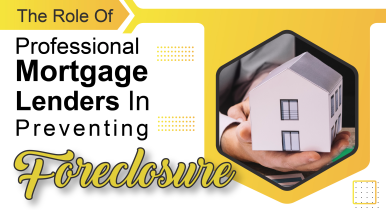 The Role Of
Professional
Mortgage
Lenders In
Preventing
Foreclosure